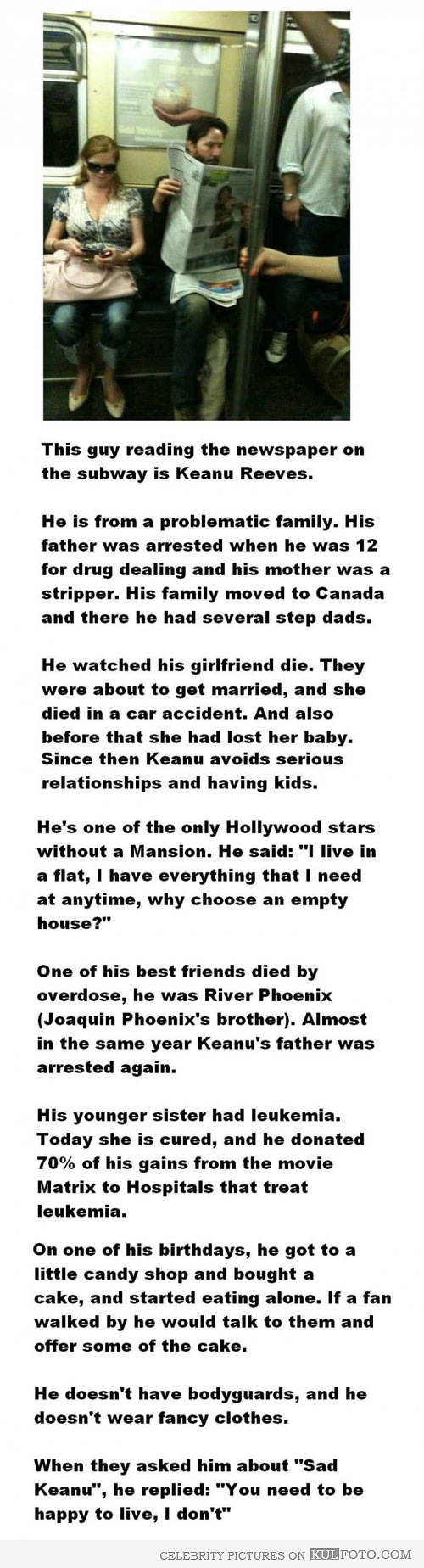 This guy reading the newspaper on the subway is Keanu Reeves.

He is from a problematic family. His father was arrested when he was 12 for drug dealing and his mother was a stripper. His family moved to Canada and there he had several step dads.

He watched his girlfriend die. They were about to get married, and she died in a car accident. And also before that she had lost her baby. Since then Keanu avoids serious relationships and having kids.

He's one of the only Hollywood stars without a Mansion. He said: "I live in a flat, I have everything that I need at anytime, why choose an empty house?"

One of his best friends died by overdose, he was River Phoenix (Joaquin Phoenix's brother). Almost in the same year Keanu's father was arrested again.

His younger sister had leukemia. Today she is cured, and he donated 70% of his gains from the movie Matrix to Hospitals that treat leukemia.

On one of his birthdays, he got to a little candy shop and bought a cake, and started eating alone. If a fan walked by he would talk to them and offer some of the cake.

He doesn't have bodyguards, and he doesn't wear fancy clothes.

When they asked him about "Sad Keanu", he replied: "You need to be happy to live, I don't"

CELEBRITY PICTURES ON KULFOTO.COM